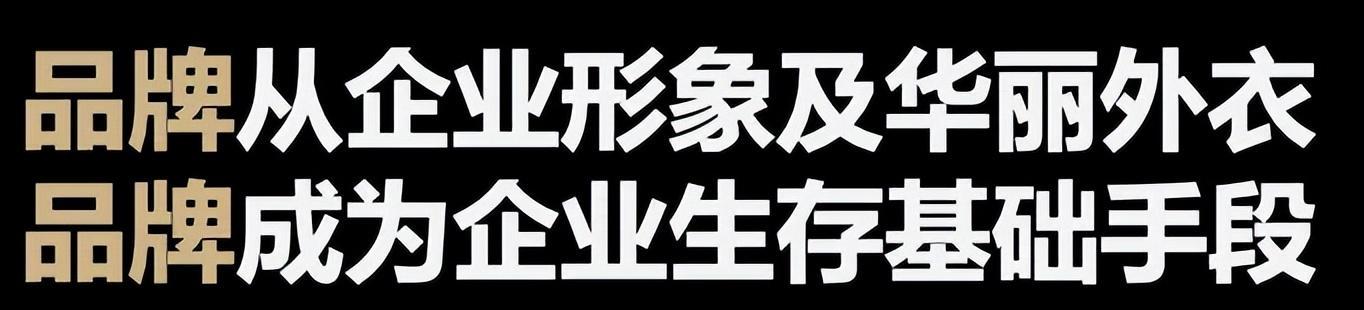 品牌从企业形象及华丽外衣
品牌成为企业生存基础手段